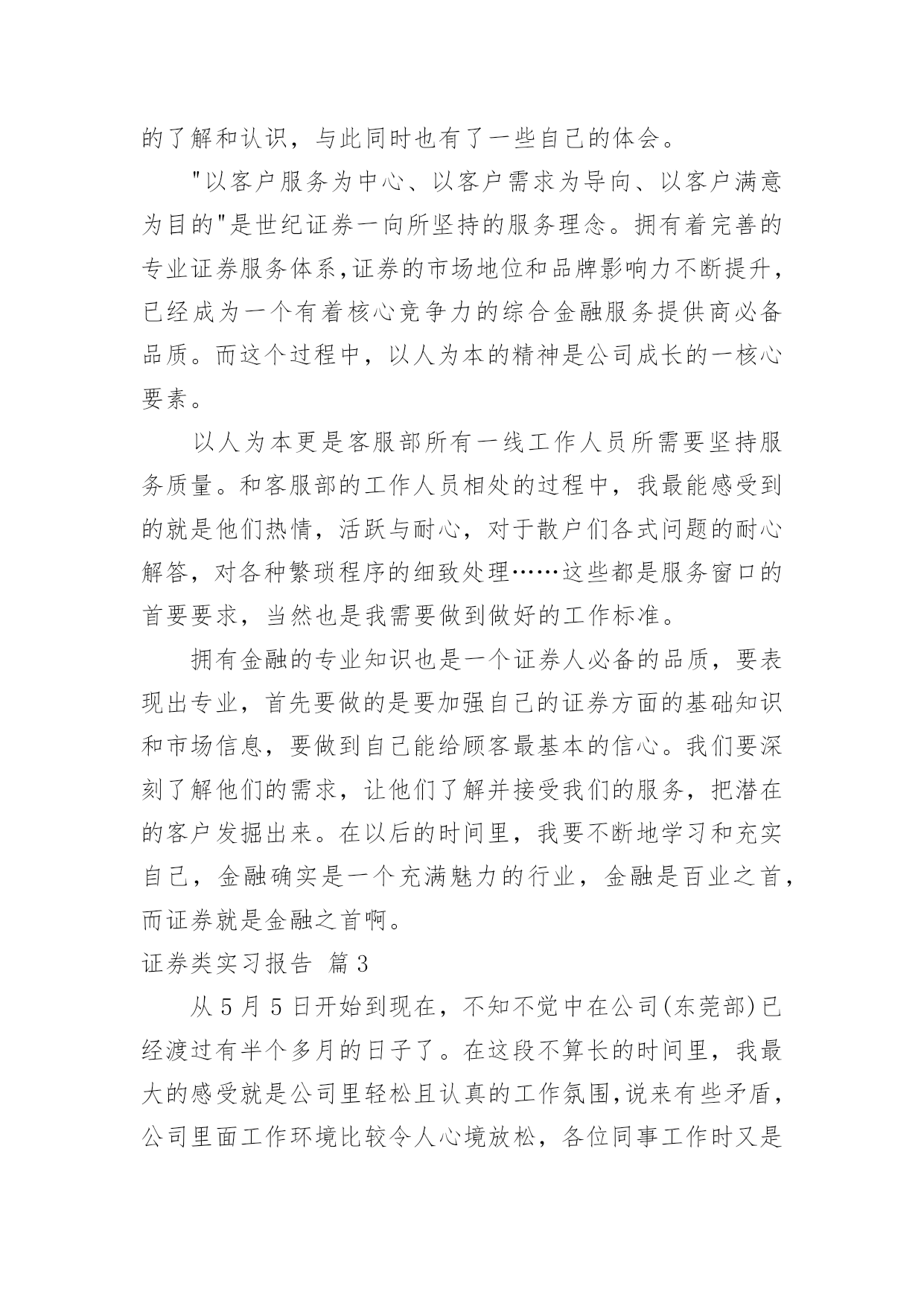 的了解和认识，与此同时也有了一些自己的体会。

"以客户服务为中心、以客户需求为导向、以客户满意为目的"是世纪证券一向所坚持的服务理念。拥有着完善的专业证券服务体系,证券的市场地位和品牌影响力不断提升，已经成为一个有着核心竞争力的综合金融服务提供商必备品质。而这个过程中，以人为本的精神是公司成长的一核心要素。

以人为本更是客服部所有一线工作人员所需要坚持服务质量。和客服部的工作人员相处的过程中，我最能感受到的就是他们热情，活跃与耐心，对于散户们各式问题的耐心解答，对各种繁琐程序的细致处理……这些都是服务窗口的首要要求，当然也是我需要做到做好的工作标准。

拥有金融的专业知识也是一个证券人必备的品质，要表现出专业，首先要做的是要加强自己的证券方面的基础知识和市场信息，要做到自己能给顾客最基本的信心。我们要深刻了解他们的需求，让他们了解并接受我们的服务，把潜在的客户发掘出来。在以后的时间里，我要不断地学习和充实自己，金融确实是一个充满魅力的行业，金融是百业之首，而证券就是金融之首啊。

证券类实习报告 篇3

从5月5日开始到现在，不知不觉中在公司(东莞部)已经渡过有半个多月的日子了。在这段不算长的时间里，我最大的感受就是公司里轻松且认真的工作氛围,说来有些矛盾，公司里面工作环境比较令人心境放松，各位同事工作时又是